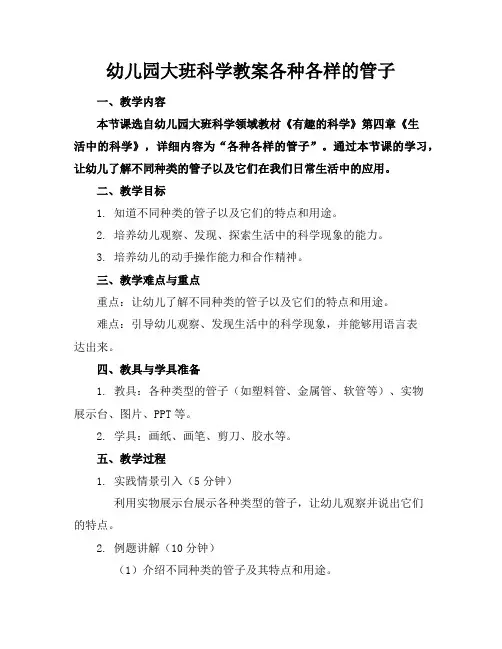 幼儿园大班科学教案各种各样的管子

一、教学内容

本节课选自幼儿园大班科学领域教材《有趣的科学》第四章《生活中的科学》，详细内容为“各种各样的管子”。通过本节课的学习，让幼儿了解不同种类的管子以及它们在我们日常生活中的应用。

二、教学目标

1. 知道不同种类的管子以及它们的特点和用途。

2. 培养幼儿观察、发现、探索生活中的科学现象的能力。

3. 培养幼儿的动手操作能力和合作精神。

三、教学难点与重点

重点：让幼儿了解不同种类的管子以及它们的特点和用途。

难点：引导幼儿观察、发现生活中的科学现象，并能够用语言表达出来。

四、教具与学具准备

1. 教具：各种类型的管子（如塑料管、金属管、软管等）、实物展示台、图片、PPT 等。

2. 学具：画纸、画笔、剪刀、胶水等。

五、教学过程

1. 实践情景引入（5 分钟）

利用实物展示台展示各种类型的管子，让幼儿观察并说出它们的特点。

2. 例题讲解（10 分钟）

（1）介绍不同种类的管子及其特点和用途。